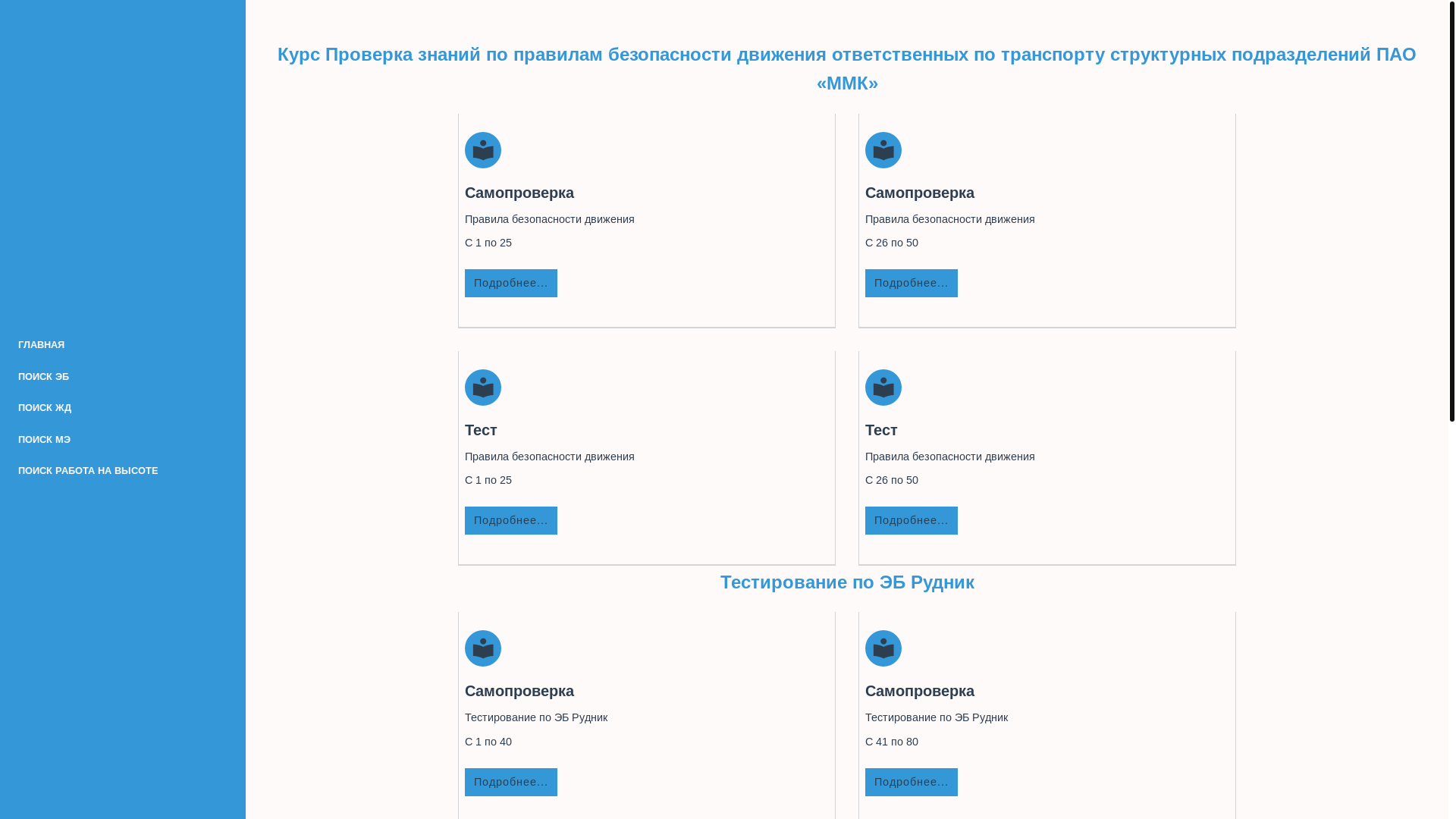 ГЛАВНАЯ

ПОИСК ЭБ

ПОИСК ЖД

ПОИСК МЭ

ПОИСК РАБОТА НА ВЫСОТЕ

Курс Проверка знаний по правилам безопасности движения ответственных по транспорту структурных подразделений ПАО «ММК»

Самопроверка

Правила безопасности движения

С 1 по 25

Подробнее...

Самопроверка

Правила безопасности движения

С 26 по 50

Подробнее...

Тест

Правила безопасности движения

С 1 по 25

Подробнее...

Тест

Правила безопасности движения

С 26 по 50

Подробнее...

Тестирование по ЭБ Рудник

Самопроверка

Тестирование по ЭБ Рудник

С 1 по 40

Подробнее...

Самопроверка

Тестирование по ЭБ Рудник

С 41 по 80

Подробнее...